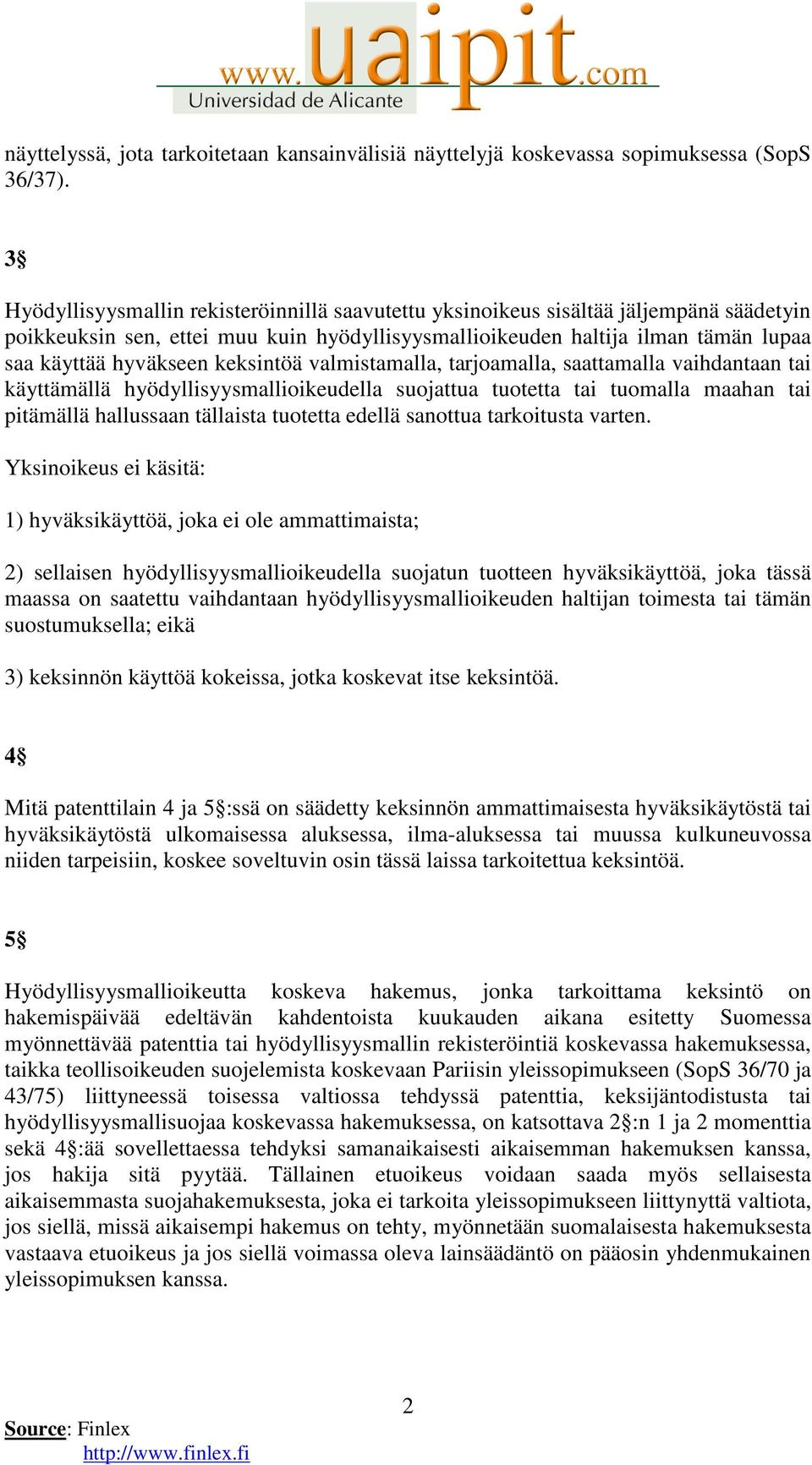 www.uaipit.com
Universidad de Alicante

näyttelyssä, jota tarkoitetaan kansainvälisiä näyttelyjä koskevassa sopimuksessa (SopS 36/37).

3§

Hyödyllisyysmallin rekisteröinnillä saavutettu yksinoikeus sisältää jäljempänä säädetyin poikkeuksin sen, ettei muu kuin hyödyllisyysmallioikeuden haltija ilman tämän lupaa saa käyttää hyväkseen keksintöä valmistamalla, tarjoamalla, saattamalla vaihdantaan tai käyttämällä hyödyllisyysmallioikeudella suojattua tuotetta tai tuomalla maahan tai pitämällä hallussaan tällaista tuotetta edellä sanottua tarkoitusta varten.

Yksinoikeus ei käsitä:

1) hyväksikäyttöä, joka ei ole ammattimaista;

2) sellaisen hyödyllisyysmallioikeudella suojatun tuotteen hyväksikäyttöä, joka tässä maassa on saatettu vaihdantaan hyödyllisyysmallioikeuden haltijan toimesta tai tämän suostumuksella; eikä

3) keksinnön käyttöä kokeissa, jotka koskevat itse keksintöä.

4§

Mitä patenttilain 4 ja 5§:ssä on säädetty keksinnön ammattimaisesta hyväksikäytöstä tai hyväksikäytöstä ulkomaisessa aluksessa, ilma-aluksessa tai muussa kulkuneuvossa niiden tarpeisiin, koskee soveltuvin osin tässä laissa tarkoitettua keksintöä.

5§

Hyödyllisyysmallioikeutta koskeva hakemus, jonka tarkoittama keksintö on hakemispäivää edeltävän kahdentoista kuukauden aikana esitetty Suomessa myönnettävää patenttia tai hyödyllisyysmallin rekisteröintiä koskevassa hakemuksessa, taikka teollisoikeuden suojelemista koskevaan Pariisin yleissopimukseen (SopS 36/70 ja 43/75) liittyneessä toisessa valtiossa tehdyssä patenttia, keksijäntodistusta tai hyödyllisyysmallisuojaa koskevassa hakemuksessa, on katsottava 2§:n 1 ja 2 momenttia sekä 4§:ää sovellettaessa tehdyksi samanaikaisesti aikaisemman hakemuksen kanssa, jos hakija sitä pyytää. Tällainen etuoikeus voidaan saada myös sellaisesta aikaisemmasta suojahakemuksesta, joka ei tarkoita yleissopimukseen liittynyttä valtiota, jos siellä, missä aikaisempi hakemus on tehty, myönnetään suomalaisesta hakemuksesta vastaava etuoikeus ja jos siellä voimassa oleva lainsäädäntö on pääosin yhdenmukainen yleissopimuksen kanssa.

2

Source: Finlex
http://www.finlex.fi